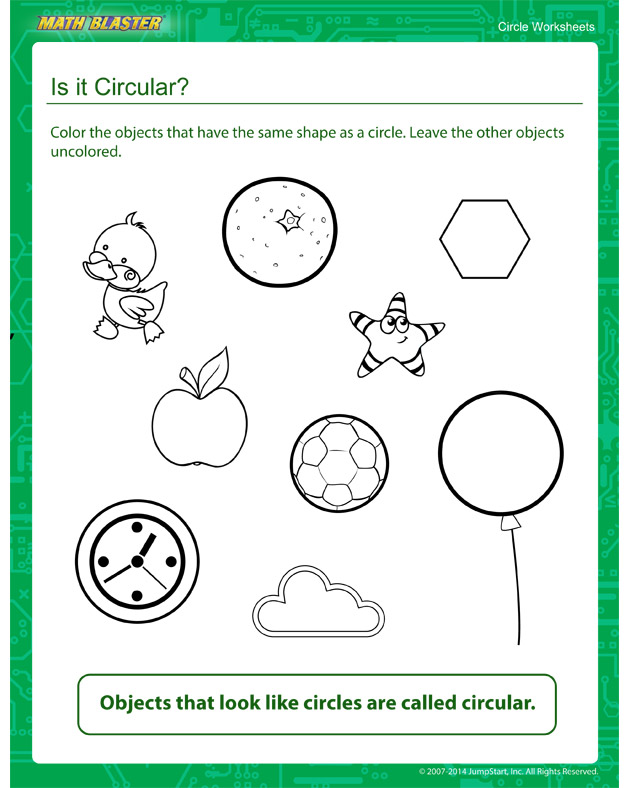 MATH BLASTER

Circle Worksheets

Is it Circular?

Color the objects that have the same shape as a circle. Leave the other objects uncolored.

Objects that look like circles are called circular.

© 2007-2014 JumpStart, Inc. All Rights Reserved.